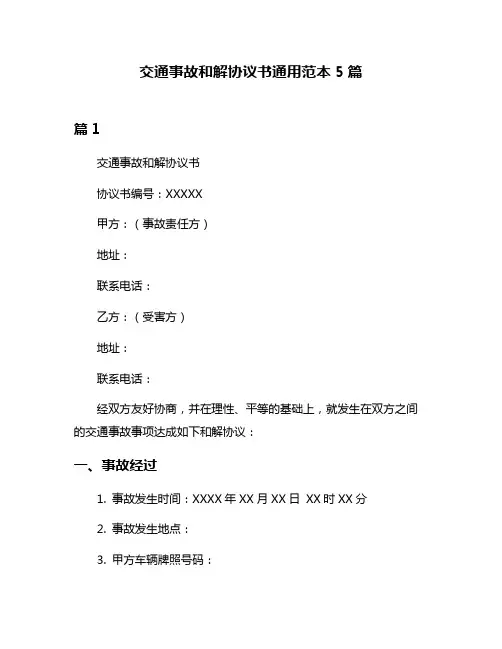 交通事故和解协议书通用范本 5 篇

篇 1

交通事故和解协议书

协议书编号：XXXXX

甲方：（事故责任方）

地址：

联系电话：

乙方：（受害方）

地址：

联系电话：

经双方友好协商，并在理性、平等的基础上，就发生在双方之间的交通事故事项达成如下和解协议：

一、事故经过

1. 事故发生时间：XXXX 年 XX 月 XX 日 XX 时 XX 分

2. 事故发生地点：

3. 甲方车辆牌照号码：